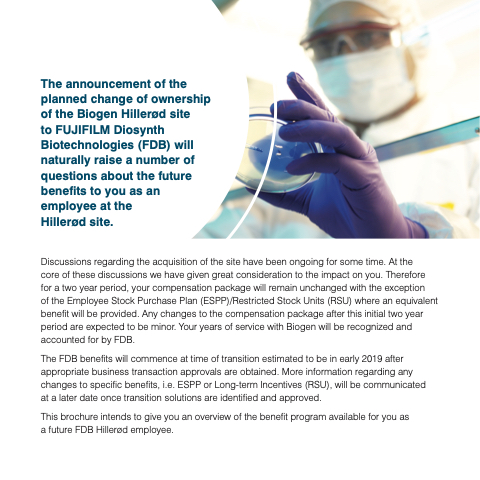 The announcement of the planned change of ownership of the Biogen Hillerød site to FUJIFILM Diosynth Biotechnologies (FDB) will naturally raise a number of questions about the future benefits to you as an employee at the Hillerød site.

Discussions regarding the acquisition of the site have been ongoing for some time. At the core of these discussions we have given great consideration to the impact on you. Therefore for a two year period, your compensation package will remain unchanged with the exception of the Employee Stock Purchase Plan (ESPP)/Restricted Stock Units (RSU) where an equivalent benefit will be provided. Any changes to the compensation package after this initial two year period are expected to be minor. Your years of service with Biogen will be recognized and accounted for by FDB.

The FDB benefits will commence at time of transition estimated to be in early 2019 after appropriate business transaction approvals are obtained. More information regarding any changes to specific benefits, i.e. ESPP or Long-term Incentives (RSU), will be communicated at a later date once transition solutions are identified and approved.

This brochure intends to give you an overview of the benefit program available for you as a future FDB Hillerød employee.